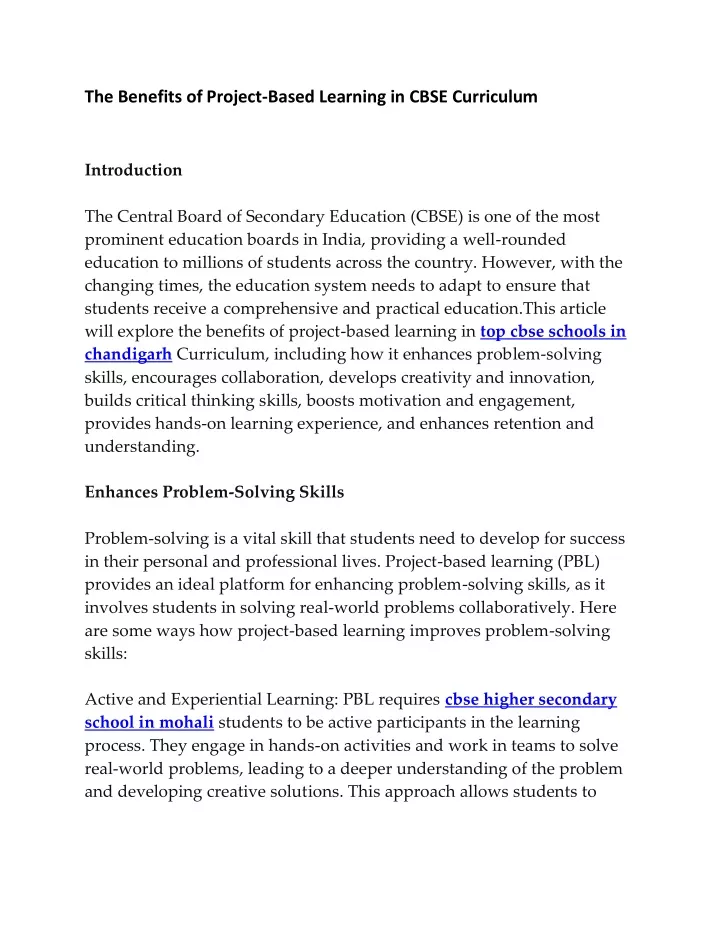 The Benefits of Project-Based Learning in CBSE Curriculum

Introduction

The Central Board of Secondary Education (CBSE) is one of the most prominent education boards in India, providing a well-rounded education to millions of students across the country. However, with the changing times, the education system needs to adapt to ensure that students receive a comprehensive and practical education.This article will explore the benefits of project-based learning in top cbse schools in chandigarh Curriculum, including how it enhances problem-solving skills, encourages collaboration, develops creativity and innovation, builds critical thinking skills, boosts motivation and engagement, provides hands-on learning experience, and enhances retention and understanding.

Enhances Problem-Solving Skills

Problem-solving is a vital skill that students need to develop for success in their personal and professional lives. Project-based learning (PBL) provides an ideal platform for enhancing problem-solving skills, as it involves students in solving real-world problems collaboratively. Here are some ways how project-based learning improves problem-solving skills:

Active and Experiential Learning: PBL requires cbse higher secondary school in mohali students to be active participants in the learning process. They engage in hands-on activities and work in teams to solve real-world problems, leading to a deeper understanding of the problem and developing creative solutions. This approach allows students to